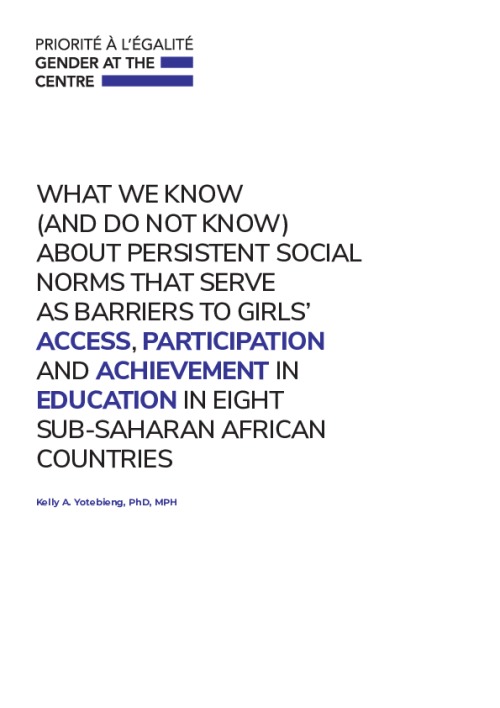 PRIORITÉ À L'ÉGALITÉ
GENDER AT THE
CENTRE

WHAT WE KNOW (AND DO NOT KNOW) ABOUT PERSISTENT SOCIAL NORMS THAT SERVE AS BARRIERS TO GIRLS' ACCESS, PARTICIPATION AND ACHIEVEMENT IN EDUCATION IN EIGHT SUB-SAHARAN AFRICAN COUNTRIES

Kelly A. Yotebieng, PhD, MPH